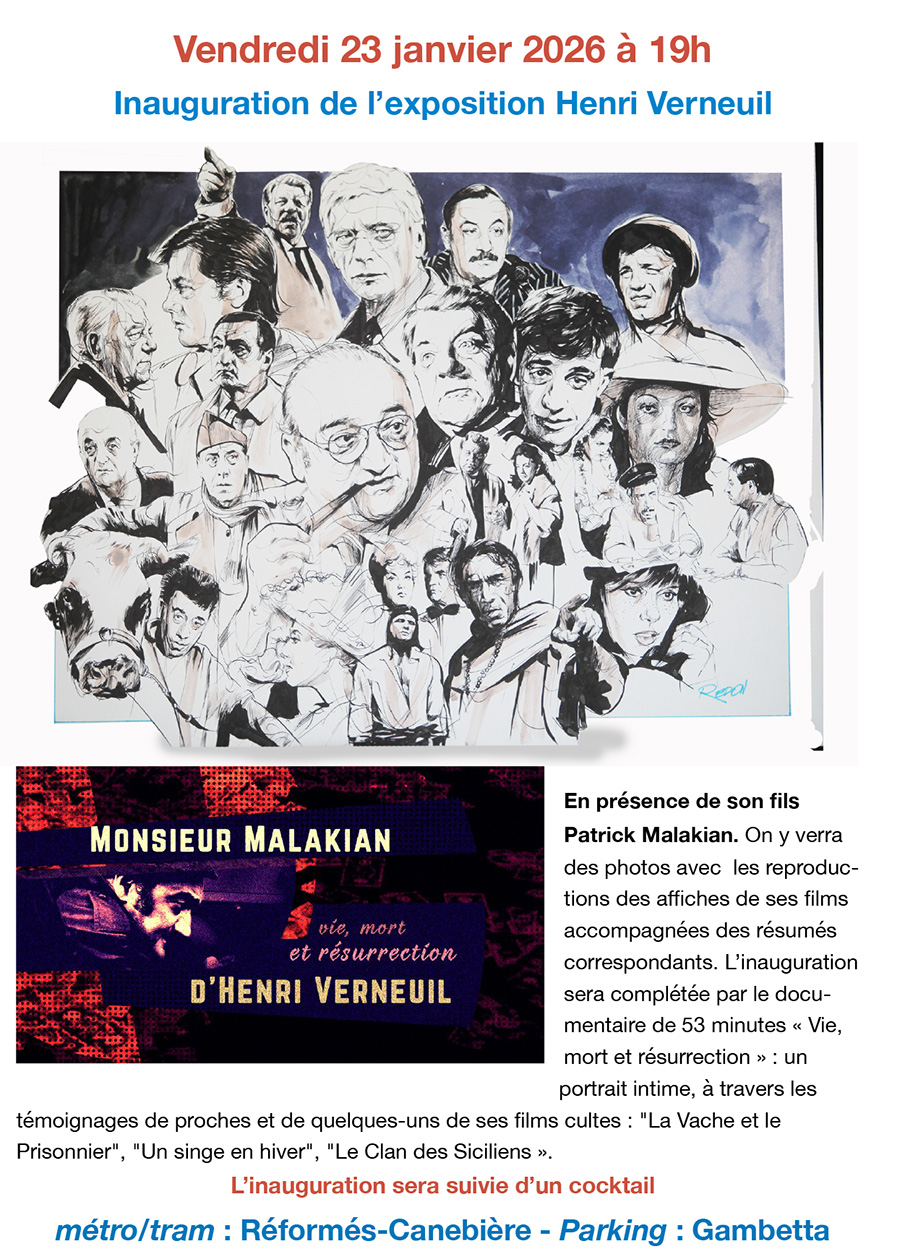 Vendredi 23 janvier 2026 à 19h

Inauguration de l'exposition Henri Verneuil

REDON

MONSIEUR MALAKIAN

vie, mort et résurrection

D'HENRI VERNEUIL

En présence de son fils Patrick Malakian. On y verra des photos avec les reproductions des affiches de ses films accompagnées des résumés correspondants. L'inauguration sera complétée par le documentaire de 53 minutes « Vie, mort et résurrection » : un portrait intime, à travers les témoignages de proches et de quelques-uns de ses films cultes : "La Vache et le Prisonnier", "Un singe en hiver", "Le Clan des Siciliens ».

L'inauguration sera suivie d'un cocktail

métro/tram : Réformés-Canebière - Parking : Gambetta